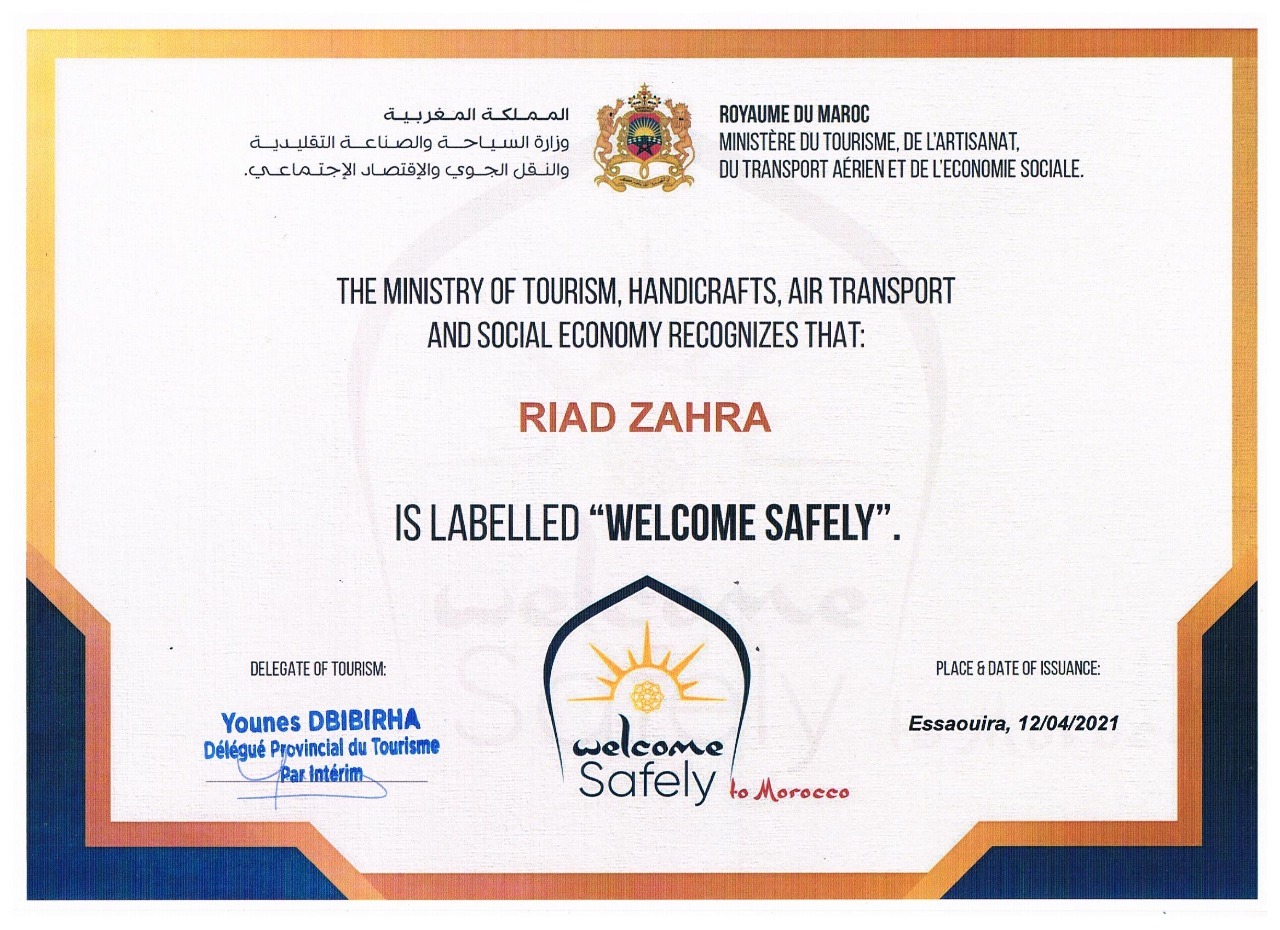 المملكة المغربية
وزارة السياحة والصناعة التقليدية
والنقل الجوي والإقتصاد الإجتماعي.

ROYAUME DU MAROC
MINISTÈRE DU TOURISME, DE L'ARTISANAT,
DU TRANSPORT AÉRIEN ET DE L'ECONOMIE SOCIALE.

THE MINISTRY OF TOURISM, HANDICRAFTS, AIR TRANSPORT AND SOCIAL ECONOMY RECOGNIZES THAT:

RIAD ZAHRA

IS LABELLED "WELCOME SAFELY".

DELEGATE OF TOURISM:

Younes DBIBIRHA
Délégué Provincial du Tourisme
Par Intérim

welcome
Safely to Morocco

PLACE & DATE OF ISSUANCE:

Essaouira, 12/04/2021